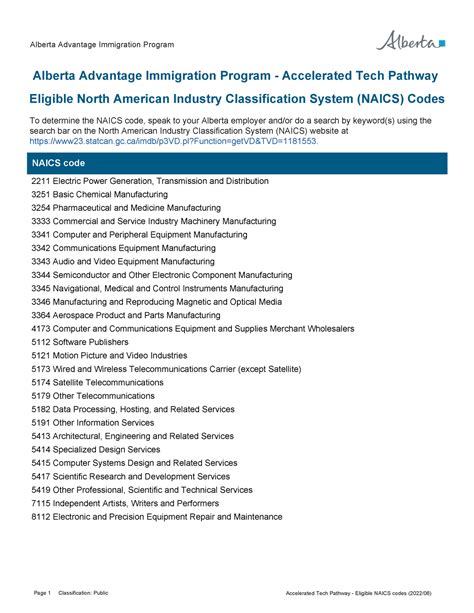 Alberta Advantage Immigration Program

Alberta

Alberta Advantage Immigration Program - Accelerated Tech Pathway

Eligible North American Industry Classification System (NAICS) Codes

To determine the NAICS code, speak to your Alberta employer and/or do a search by keyword(s) using the search bar on the North American Industry Classification System (NAICS) website at https://www23.statcan.gc.ca/imdb/p3VD.pl?Function=getVD&TVD=1181553.

| NAICS code |
|---|
| 2211 Electric Power Generation, Transmission and Distribution |
| 3251 Basic Chemical Manufacturing |
| 3254 Pharmaceutical and Medicine Manufacturing |
| 3333 Commercial and Service Industry Machinery Manufacturing |
| 3341 Computer and Peripheral Equipment Manufacturing |
| 3342 Communications Equipment Manufacturing |
| 3343 Audio and Video Equipment Manufacturing |
| 3344 Semiconductor and Other Electronic Component Manufacturing |
| 3345 Navigational, Medical and Control Instruments Manufacturing |
| 3346 Manufacturing and Reproducing Magnetic and Optical Media |
| 3364 Aerospace Product and Parts Manufacturing |
| 4173 Computer and Communications Equipment and Supplies Merchant Wholesalers |
| 5112 Software Publishers |
| 5121 Motion Picture and Video Industries |
| 5173 Wired and Wireless Telecommunications Carrier (except Satellite) |
| 5174 Satellite Telecommunications |
| 5179 Other Telecommunications |
| 5182 Data Processing, Hosting, and Related Services |
| 5191 Other Information Services |
| 5413 Architectural, Engineering and Related Services |
| 5414 Specialized Design Services |
| 5415 Computer Systems Design and Related Services |
| 5417 Scientific Research and Development Services |
| 5419 Other Professional, Scientific and Technical Services |
| 7115 Independent Artists, Writers and Performers |
| 8112 Electronic and Precision Equipment Repair and Maintenance |

Page 1 Classification: Public

Accelerated Tech Pathway - Eligible NAICS codes (2022/08)